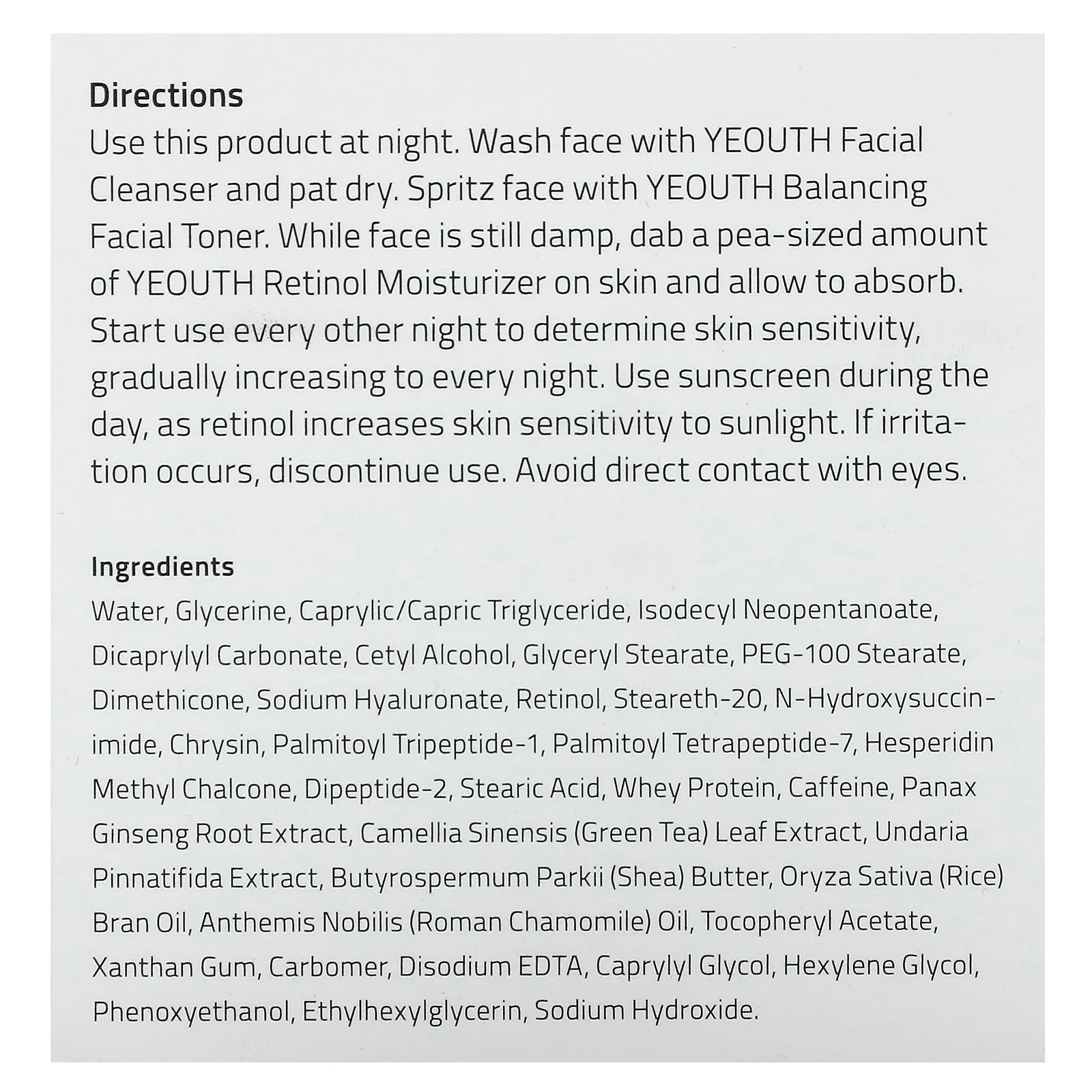 Directions
Use this product at night. Wash face with YEOUTH Facial Cleanser and pat dry. Spritz face with YEOUTH Balancing Facial Toner. While face is still damp, dab a pea-sized amount of YEOUTH Retinol Moisturizer on skin and allow to absorb. Start use every other night to determine skin sensitivity, gradually increasing to every night. Use sunscreen during the day, as retinol increases skin sensitivity to sunlight. If irritation occurs, discontinue use. Avoid direct contact with eyes.

Ingredients
Water, Glycerine, Caprylic/Capric Triglyceride, Isodecyl Neopentanoate, Dicaprylyl Carbonate, Cetyl Alcohol, Glyceryl Stearate, PEG-100 Stearate, Dimethicone, Sodium Hyaluronate, Retinol, Steareth-20, N-Hydroxysuccinimide, Chrysin, Palmitoyl Tripeptide-1, Palmitoyl Tetrapeptide-7, Hesperidin Methyl Chalcone, Dipeptide-2, Stearic Acid, Whey Protein, Caffeine, Panax Ginseng Root Extract, Camellia Sinensis (Green Tea) Leaf Extract, Undaria Pinnatifida Extract, Butyrospermum Parkii (Shea) Butter, Oryza Sativa (Rice) Bran Oil, Anthemis Nobilis (Roman Chamomile) Oil, Tocopheryl Acetate, Xanthan Gum, Carbomer, Disodium EDTA, Caprylyl Glycol, Hexylene Glycol, Phenoxyethanol, Ethylhexylglycerin, Sodium Hydroxide.